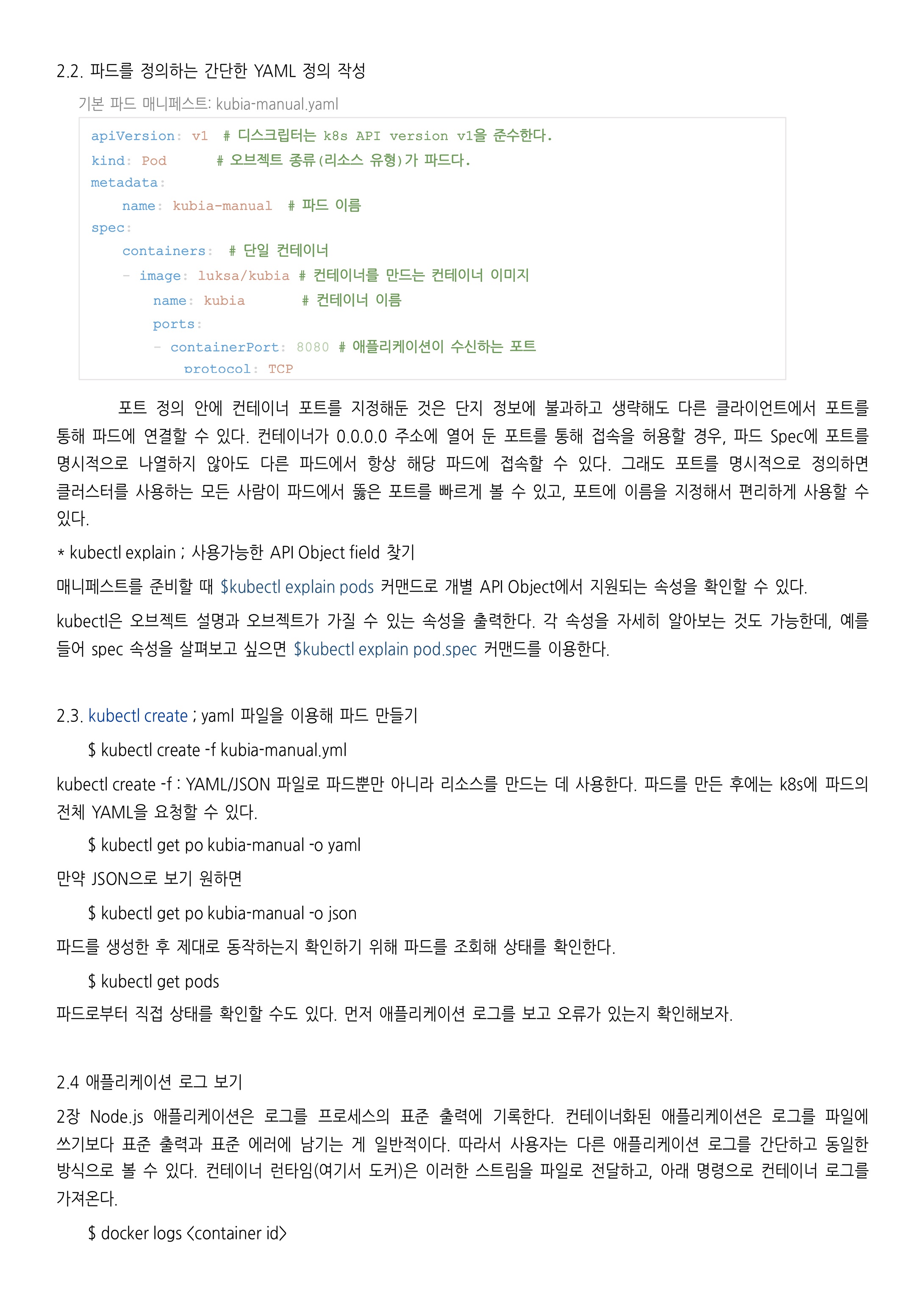 2.2. 파드를 정의하는 간단한 YAML 정의 작성

기본 파드 매니페스트: kubia-manual.yaml

apiVersion: v1 # 디스크립터는 k8s API version v1을 준수한다.
kind: Pod # 오브젝트 종류(리소스 유형)가 파드다.
metadata:
name: kubia-manual # 파드 이름
spec:
containers: # 단일 컨테이너
- image: luksa/kubia # 컨테이너를 만드는 컨테이너 이미지
name: kubia # 컨테이너 이름
ports:
- containerPort: 8080 # 애플리케이션이 수신하는 포트
protocol: TCP

포트 정의 안에 컨테이너 포트를 지정해둔 것은 단지 정보에 불과하고 생략해도 다른 클라이언트에서 포트를 통해 파드에 연결할 수 있다. 컨테이너가 0.0.0.0 주소에 열어 둔 포트를 통해 접속을 허용할 경우, 파드 Spec에 포트를 명시적으로 나열하지 않아도 다른 파드에서 항상 해당 파드에 접속할 수 있다. 그래도 포트를 명시적으로 정의하면 클러스터를 사용하는 모든 사람이 파드에서 뚫은 포트를 빠르게 볼 수 있고, 포트에 이름을 지정해서 편리하게 사용할 수 있다.

* kubectl explain ; 사용가능한 API Object field 찾기

매니페스트를 준비할 때 $kubectl explain pods 커맨드로 개별 API Object에서 지원되는 속성을 확인할 수 있다.

kubectl은 오브젝트 설명과 오브젝트가 가질 수 있는 속성을 출력한다. 각 속성을 자세히 알아보는 것도 가능한데, 예를 들어 spec 속성을 살펴보고 싶으면 $kubectl explain pod.spec 커맨드를 이용한다.

2.3. kubectl create ; yaml 파일을 이용해 파드 만들기

$ kubectl create -f kubia-manual.yml

kubectl create -f : YAML/JSON 파일로 파드뿐만 아니라 리소스를 만드는 데 사용한다. 파드를 만든 후에는 k8s에 파드의 전체 YAML을 요청할 수 있다.

$ kubectl get po kubia-manual -o yaml

만약 JSON으로 보기 원하면

$ kubectl get po kubia-manual -o json

파드를 생성한 후 제대로 동작하는지 확인하기 위해 파드를 조회해 상태를 확인한다.

$ kubectl get pods

파드로부터 직접 상태를 확인할 수도 있다. 먼저 애플리케이션 로그를 보고 오류가 있는지 확인해보자.

2.4 애플리케이션 로그 보기

2장 Node.js 애플리케이션은 로그를 프로세스의 표준 출력에 기록한다. 컨테이너화된 애플리케이션은 로그를 파일에 쓰기보다 표준 출력과 표준 에러에 남기는 게 일반적이다. 따라서 사용자는 다른 애플리케이션 로그를 간단하고 동일한 방식으로 볼 수 있다. 컨테이너 런타임(여기서 도커)은 이러한 스트림을 파일로 전달하고, 아래 명령으로 컨테이너 로그를 가져온다.

$ docker logs <container id>